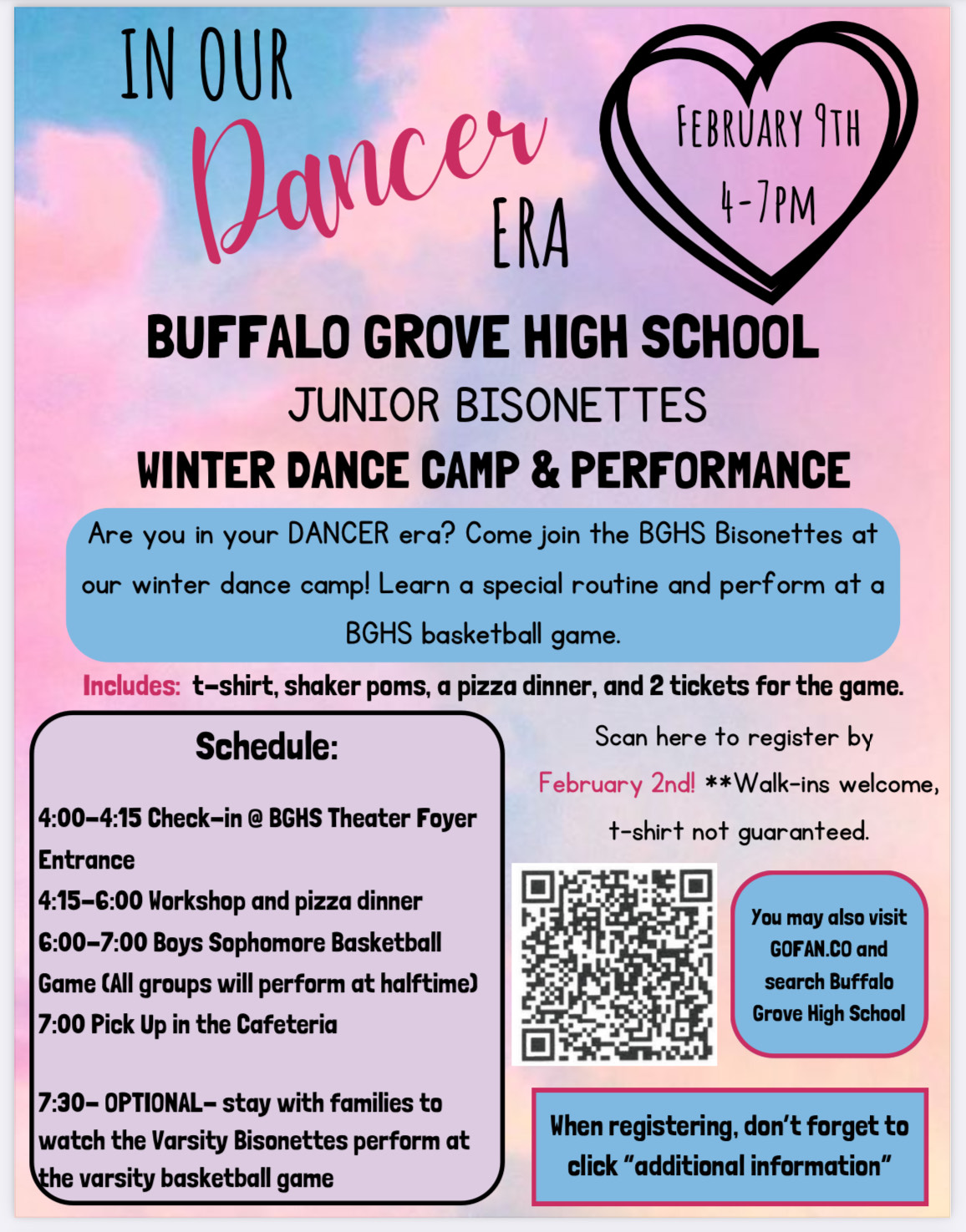 IN OUR Dancer ERA

FEBRUARY 9TH 4-7PM

BUFFALO GROVE HIGH SCHOOL
JUNIOR BISONETTES
WINTER DANCE CAMP & PERFORMANCE

Are you in your DANCER era? Come join the BGHS Bisonettes at our winter dance camp! Learn a special routine and perform at a BGHS basketball game.

Includes: t-shirt, shaker poms, a pizza dinner, and 2 tickets for the game.

Schedule:

4:00-4:15 Check-in @ BGHS Theater Foyer Entrance
4:15-6:00 Workshop and pizza dinner
6:00-7:00 Boys Sophomore Basketball Game (All groups will perform at halftime)
7:00 Pick Up in the Cafeteria

7:30- OPTIONAL- stay with families to watch the Varsity Bisonettes perform at the varsity basketball game

Scan here to register by February 2nd! **Walk-ins welcome, t-shirt not guaranteed.

You may also visit GOFAN.CO and search Buffalo Grove High School

When registering, don't forget to click "additional information"